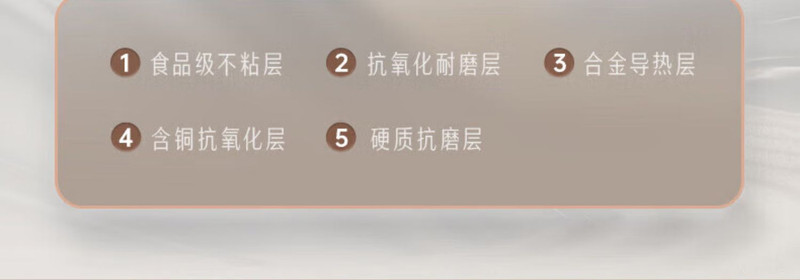 1 食品级不粘层 2 抗氧化耐磨层 3 合金导热层

4 含铜抗氧化层 5 硬质抗磨层